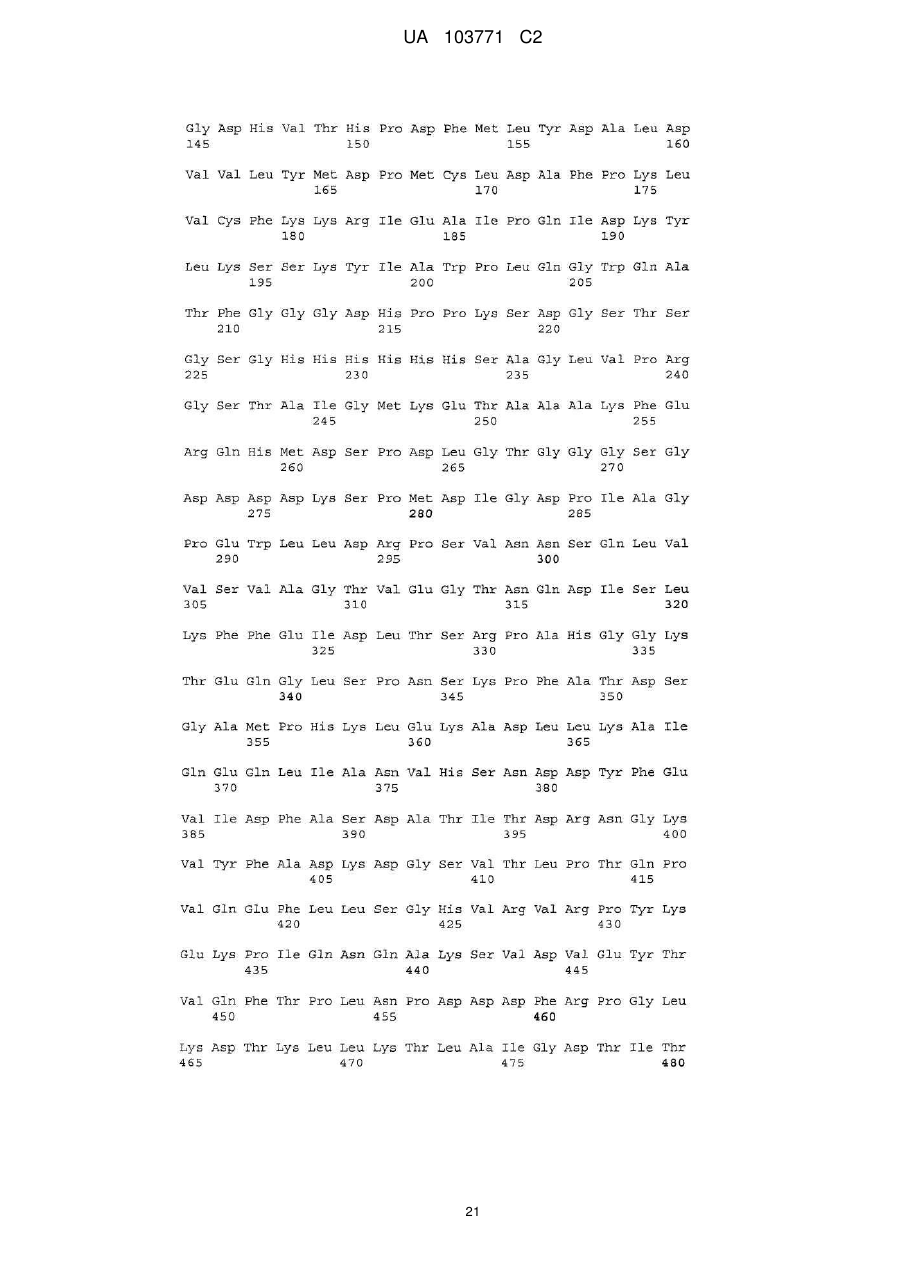 UA 103771 C2

Gly Asp His Val Thr His Pro Asp Phe Met Leu Tyr Asp Ala Leu Asp
145 150 155 160

Val Val Leu Tyr Met Asp Pro Met Cys Leu Asp Ala Phe Pro Lys Leu
165 170 175

Val Cys Phe Lys Lys Arg Ile Glu Ala Ile Pro Gln Ile Asp Lys Tyr
180 185 190

Leu Lys Ser Ser Lys Tyr Ile Ala Trp Pro Leu Gln Gly Trp Gln Ala
195 200 205

Thr Phe Gly Gly Gly Asp His Pro Pro Lys Ser Asp Gly Ser Thr Ser
210 215 220

Gly Ser Gly His His His His His His Ser Ala Gly Leu Val Pro Arg
225 230 235 240

Gly Ser Thr Ala Ile Gly Met Lys Glu Thr Ala Ala Ala Lys Phe Glu
245 250 255

Arg Gln His Met Asp Ser Pro Asp Leu Gly Thr Gly Gly Gly Ser Gly
260 265 270

Asp Asp Asp Asp Lys Ser Pro Met Asp Ile Gly Asp Pro Ile Ala Gly
275 280 285

Pro Glu Trp Leu Leu Asp Arg Pro Ser Val Asn Asn Ser Gln Leu Val
290 295 300

Val Ser Val Ala Gly Thr Val Glu Gly Thr Asn Gln Asp Ile Ser Leu
305 310 315 320

Lys Phe Phe Glu Ile Asp Leu Thr Ser Arg Pro Ala His Gly Gly Lys
325 330 335

Thr Glu Gln Gly Leu Ser Pro Asn Ser Lys Pro Phe Ala Thr Asp Ser
340 345 350

Gly Ala Met Pro His Lys Leu Glu Lys Ala Asp Leu Leu Lys Ala Ile
355 360 365

Gln Glu Gln Leu Ile Ala Asn Val His Ser Asn Asp Asp Tyr Phe Glu
370 375 380

Val Ile Asp Phe Ala Ser Asp Ala Thr Ile Thr Asp Arg Asn Gly Lys
385 390 395 400

Val Tyr Phe Ala Asp Lys Asp Gly Ser Val Thr Leu Pro Thr Gln Pro
405 410 415

Val Gln Glu Phe Leu Leu Ser Gly His Val Arg Val Arg Pro Tyr Lys
420 425 430

Glu Lys Pro Ile Gln Asn Gln Ala Lys Ser Val Asp Val Glu Tyr Thr
435 440 445

Val Gln Phe Thr Pro Leu Asn Pro Asp Asp Asp Phe Arg Pro Gly Leu
450 455 460

Lys Asp Thr Lys Leu Leu Lys Thr Leu Ala Ile Gly Asp Thr Ile Thr
465 470 475 480

21